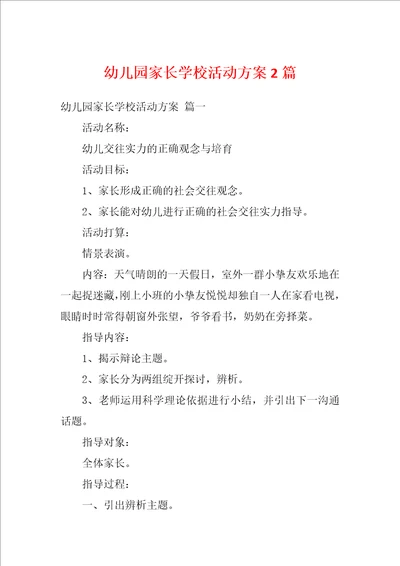 幼儿园家长学校活动方案 2 篇

幼儿园家长学校活动方案 篇一

活动名称：

幼儿交往实力的正确观念与培育

活动目标：

1、家长形成正确的社会交往观念。

2、家长能对幼儿进行正确的社会交往实力指导。

活动打算：

情景表演。

内容：天气晴朗的一天假日，室外一群小挚友欢乐地在一起捉迷藏，刚上小班的小挚友悦悦却独自一人在家看电视，眼睛时时常得朝窗外张望，爷爷看书，奶奶在旁择菜。

指导内容：

1、揭示辩论主题。

2、家长分为两组绽开探讨，辨析。

3、老师运用科学理论依据进行小结，并引出下一沟通话题。

指导对象：

全体家长。

指导过程：

一、引出辨析主题。